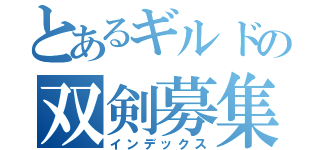 とあるギルドの
双剣募集
インデックス